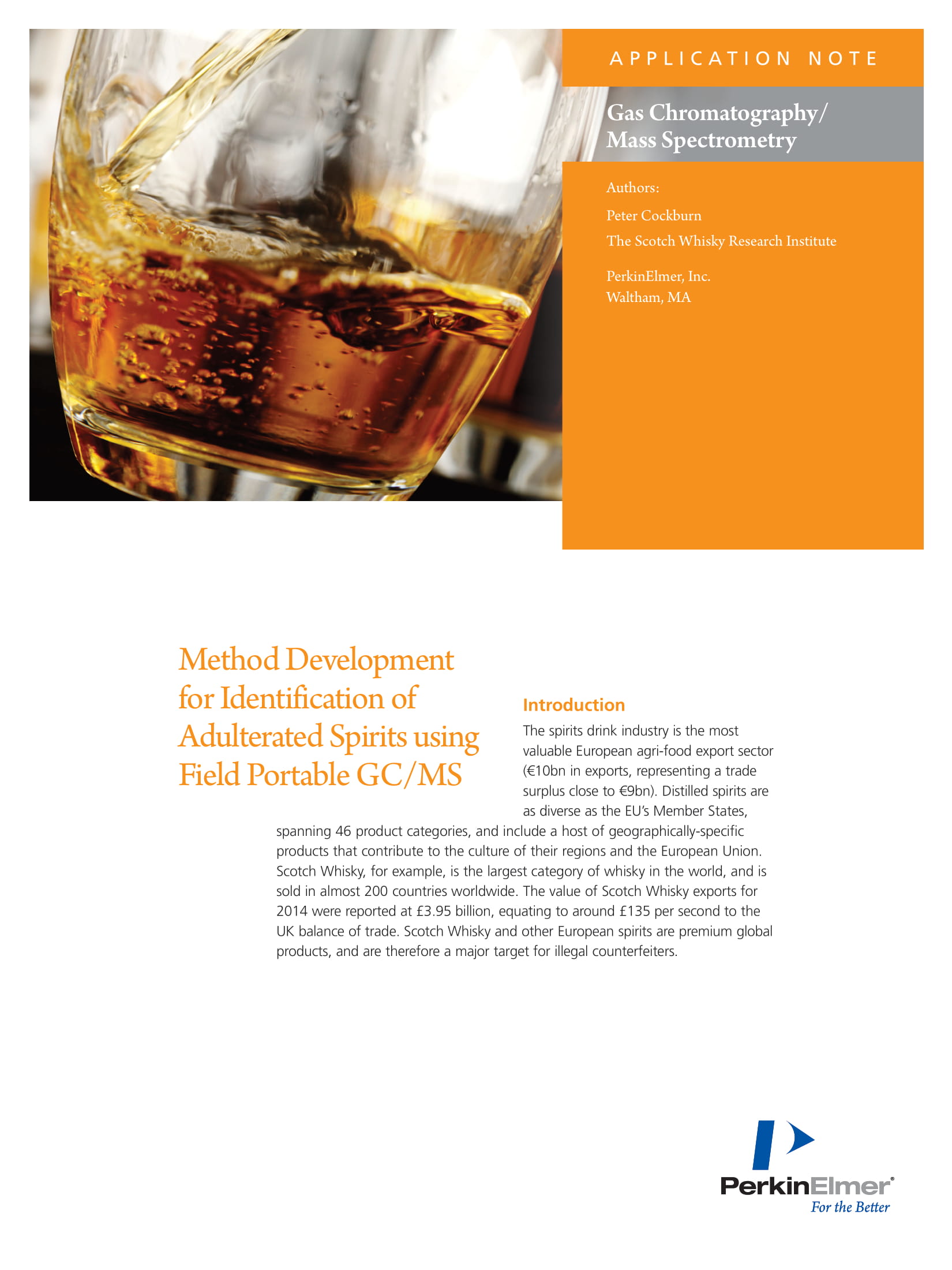 APPLICATION NOTE

Gas Chromatography/
Mass Spectrometry

Authors:

Peter Cockburn

The Scotch Whisky Research Institute

PerkinElmer, Inc.
Waltham, MA

Method Development for Identification of Adulterated Spirits using Field Portable GC/MS

Introduction

The spirits drink industry is the most valuable European agri-food export sector (€10bn in exports, representing a trade surplus close to €9bn). Distilled spirits are as diverse as the EU's Member States, spanning 46 product categories, and include a host of geographically-specific products that contribute to the culture of their regions and the European Union. Scotch Whisky, for example, is the largest category of whisky in the world, and is sold in almost 200 countries worldwide. The value of Scotch Whisky exports for 2014 were reported at £3.95 billion, equating to around £135 per second to the UK balance of trade. Scotch Whisky and other European spirits are premium global products, and are therefore a major target for illegal counterfeiters.

PerkinElmer®
For the Better